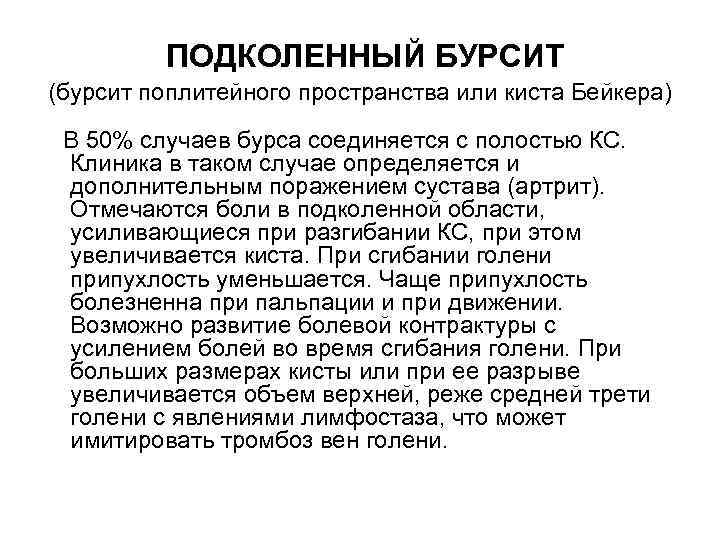 ПОДКОЛЕННЫЙ БУРСИТ
(бурсит поплитейного пространства или киста Бейкера)

В 50% случаев бурса соединяется с полостью КС. Клиника в таком случае определяется и дополнительным поражением сустава (артрит). Отмечаются боли в подколенной области, усиливающиеся при разгибании КС, при этом увеличивается киста. При сгибании голени припухлость уменьшается. Чаще припухлость болезненна при пальпации и при движении. Возможно развитие болевой контрактуры с усилением болей во время сгибания голени. При больших размерах кисты или при ее разрыве увеличивается объем верхней, реже средней трети голени с явлениями лимфостаза, что может имитировать тромбоз вен голени.